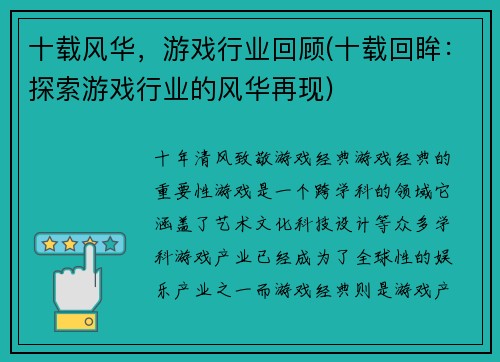 十载风华，游戏行业回顾(十载回眸：探索游戏行业的风华再现)

十年清风致敬游戏经典游戏经典的重要性游戏是一个跨学科的领域它涵盖了艺术文化科技设计等众多学科游戏产业已经成为了全球性的娱乐产业之一而游戏经典则是游戏产